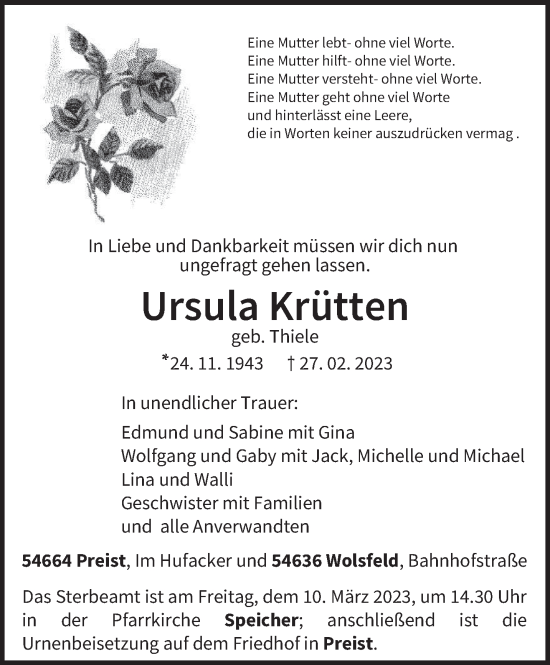 Eine Mutter lebt- ohne viel Worte.
Eine Mutter hilft- ohne viel Worte.
Eine Mutter versteht- ohne viel Worte.
Eine Mutter geht ohne viel Worte
und hinterlässt eine Leere,
die in Worten keiner auszudrücken vermag .

In Liebe und Dankbarkeit müssen wir dich nun ungefragt gehen lassen.

Ursula Krütten

geb. Thiele

*24. 11. 1943 † 27. 02. 2023

In unendlicher Trauer:

Edmund und Sabine mit Gina
Wolfgang und Gaby mit Jack, Michelle und Michael
Lina und Walli
Geschwister mit Familien
und alle Anverwandten

54664 Preist, Im Hufacker und 54636 Wolsfeld, Bahnhofstraße

Das Sterbeamt ist am Freitag, dem 10. März 2023, um 14.30 Uhr in der Pfarrkirche Speicher; anschließend ist die Urnenbeisetzung auf dem Friedhof in Preist.